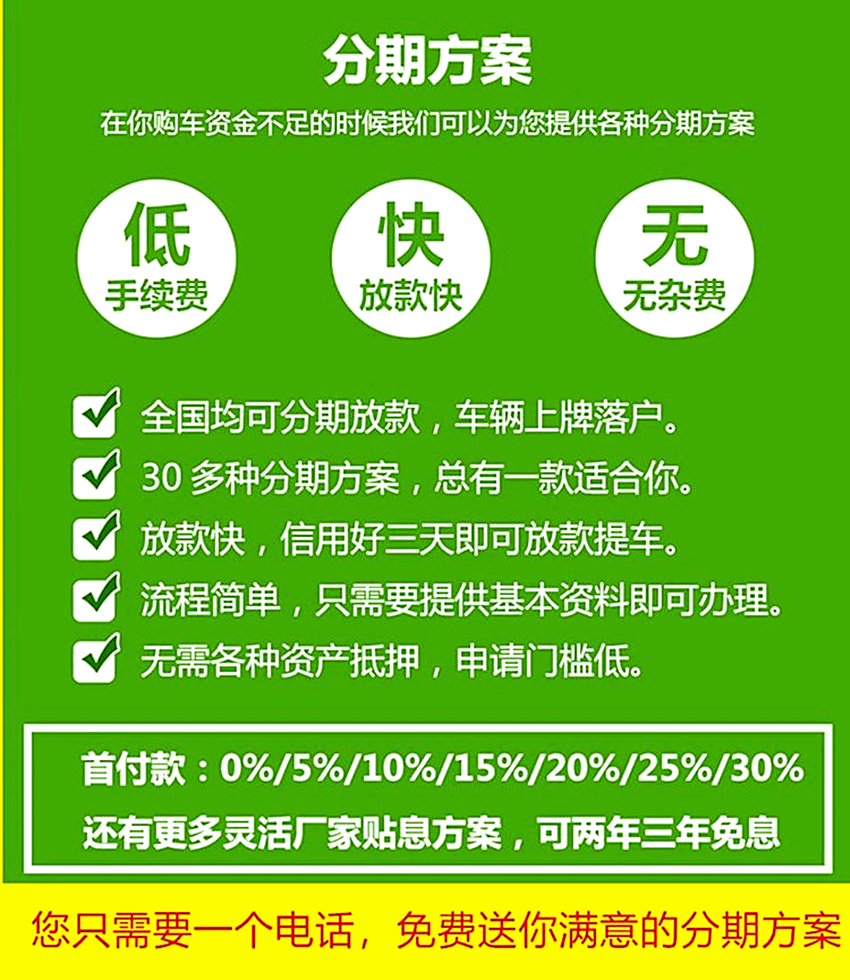 分期方案

在你购车资金不足的时候我们可以为您提供各种分期方案

低
手续费

快
放款快

无
无杂费

全国均可分期放款，车辆上牌落户。

30 多种分期方案，总有一款适合你。

放款快，信用好三天即可放款提车。

流程简单，只需要提供基本资料即可办理。

无需各种资产抵押，申请门槛低。

首付款：0%/5%/10%/15%/20%/25%/30%

还有更多灵活厂家贴息方案，可两年三年免息

您只需要一个电话，免费送你满意的分期方案